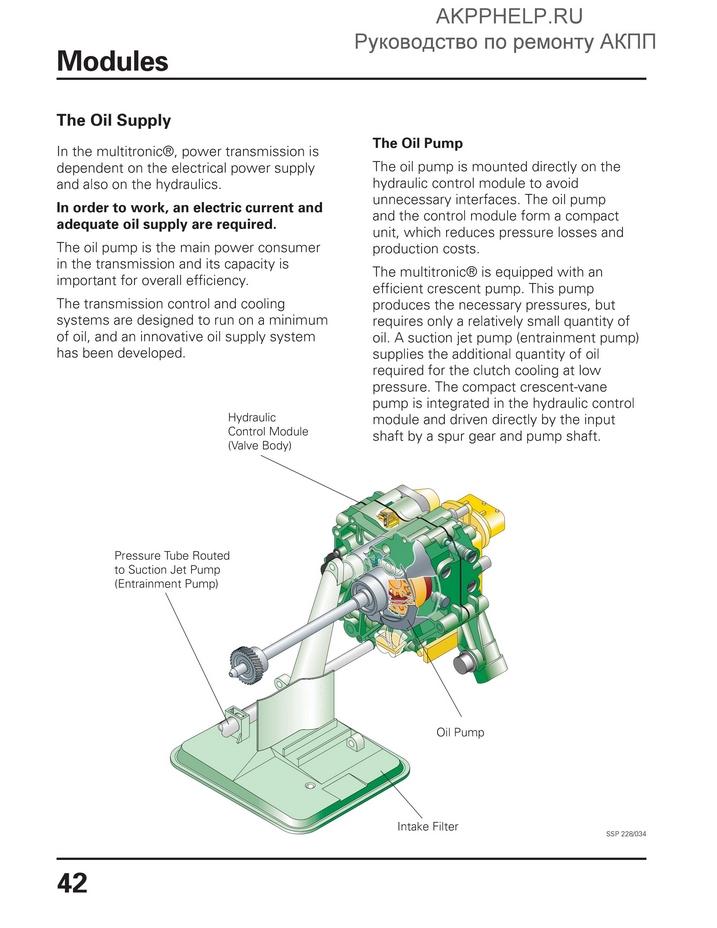 AKPPHELP.RU
Руководство по ремонту АКПП

Modules

The Oil Supply

In the multitronic®, power transmission is dependent on the electrical power supply and also on the hydraulics.

In order to work, an electric current and adequate oil supply are required.

The oil pump is the main power consumer in the transmission and its capacity is important for overall efficiency.

The transmission control and cooling systems are designed to run on a minimum of oil, and an innovative oil supply system has been developed.

The Oil Pump

The oil pump is mounted directly on the hydraulic control module to avoid unnecessary interfaces. The oil pump and the control module form a compact unit, which reduces pressure losses and production costs.

The multitronic® is equipped with an efficient crescent pump. This pump produces the necessary pressures, but requires only a relatively small quantity of oil. A suction jet pump (entrainment pump) supplies the additional quantity of oil required for the clutch cooling at low pressure. The compact crescent-vane pump is integrated in the hydraulic control module and driven directly by the input shaft by a spur gear and pump shaft.

Hydraulic Control Module (Valve Body)

Pressure Tube Routed to Suction Jet Pump (Entrainment Pump)

Oil Pump

Intake Filter

SSP 228/034

42